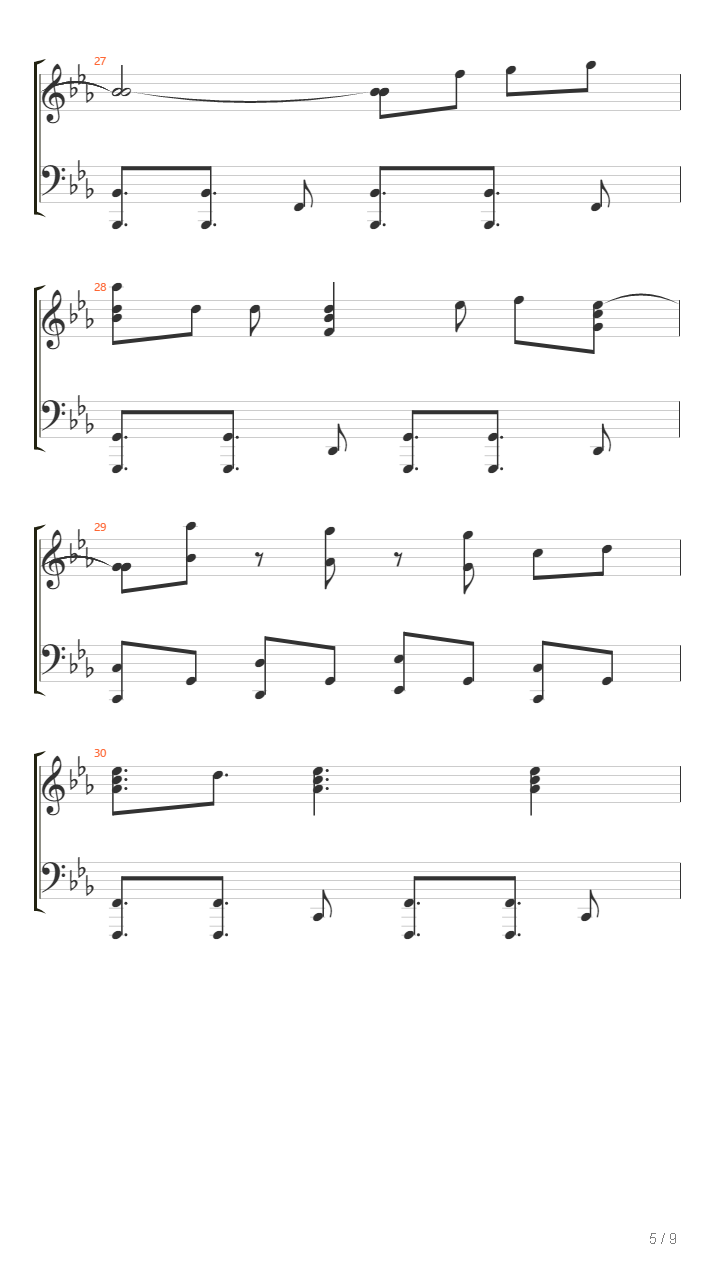 27

28

29

30

5 / 9